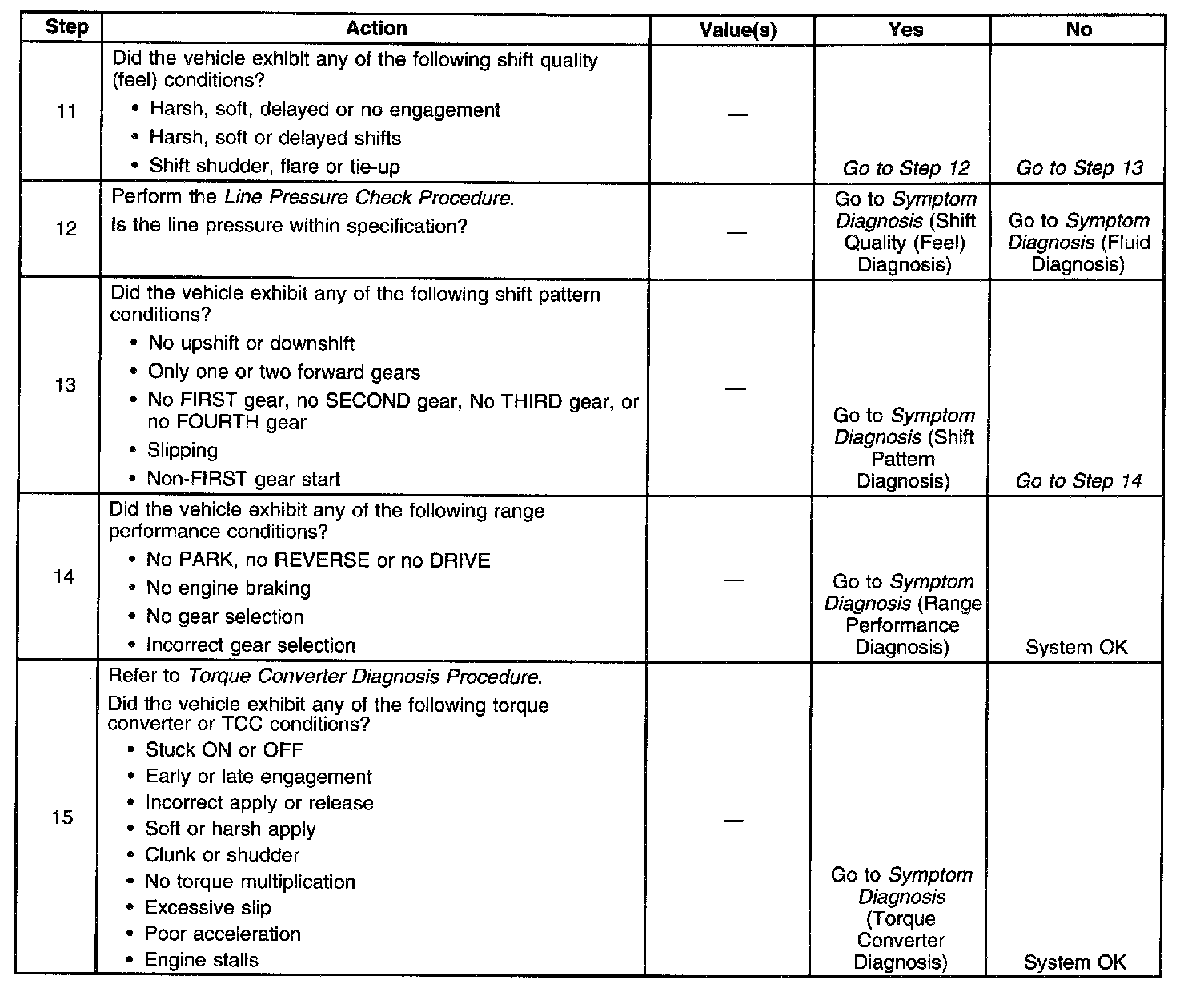 | Step | Action | Value(s) | Yes | No |
|---|---|---|---|---|
| 11 | Did the vehicle exhibit any of the following shift quality (feel) conditions? • Harsh, soft, delayed or no engagement • Harsh, soft or delayed shifts • Shift shudder, flare or tie-up | — | Go to Step 12 | Go to Step 13 |
| 12 | Perform the Line Pressure Check Procedure. Is the line pressure within specification? | — | Go to Symptom Diagnosis (Shift Quality (Feel) Diagnosis) | Go to Symptom Diagnosis (Fluid Diagnosis) |
| 13 | Did the vehicle exhibit any of the following shift pattern conditions? • No upshift or downshift • Only one or two forward gears • No FIRST gear, no SECOND gear, No THIRD gear, or no FOURTH gear • Slipping • Non-FIRST gear start | — | Go to Symptom Diagnosis (Shift Pattern Diagnosis) | Go to Step 14 |
| 14 | Did the vehicle exhibit any of the following range performance conditions? • No PARK, no REVERSE or no DRIVE • No engine braking • No gear selection • Incorrect gear selection | — | Go to Symptom Diagnosis (Range Performance Diagnosis) | System OK |
| 15 | Refer to Torque Converter Diagnosis Procedure. Did the vehicle exhibit any of the following torque converter or TCC conditions? • Stuck ON or OFF • Early or late engagement • Incorrect apply or release • Soft or harsh apply • Clunk or shudder • No torque multiplication • Excessive slip • Poor acceleration • Engine stalls | — | Go to Symptom Diagnosis (Torque Converter Diagnosis) | System OK |